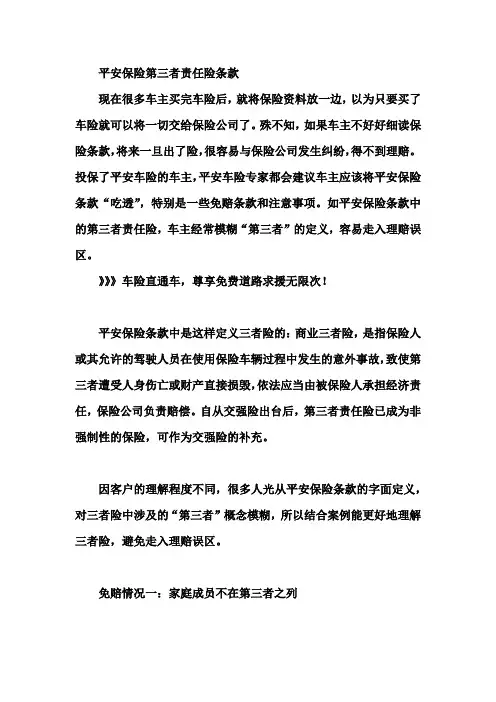 平安保险第三者责任险条款

现在很多车主买完车险后，就将保险资料放一边，以为只要买了车险就可以将一切交给保险公司了。殊不知，如果车主不好好细读保险条款，将来一旦出了险，很容易与保险公司发生纠纷，得不到理赔。投保了平安车险的车主，平安车险专家都会建议车主应该将平安保险条款“吃透”，特别是一些免赔条款和注意事项。如平安保险条款中的第三者责任险，车主经常模糊“第三者”的定义，容易走入理赔误区。

》》》车险直通车，尊享免费道路求援无限次！

平安保险条款中是这样定义三者险的：商业三者险，是指保险人或其允许的驾驶人员在使用保险车辆过程中发生的意外事故，致使第三者遭受人身伤亡或财产直接损毁，依法应当由被保险人承担经济责任，保险公司负责赔偿。自从交强险出台后，第三者责任险已成为非强制性的保险，可作为交强险的补充。

因客户的理解程度不同，很多人光从平安保险条款的字面定义，对三者险中涉及的“第三者”概念模糊，所以结合案例能更好地理解三者险，避免走入理赔误区。

免赔情况一：家庭成员不在第三者之列